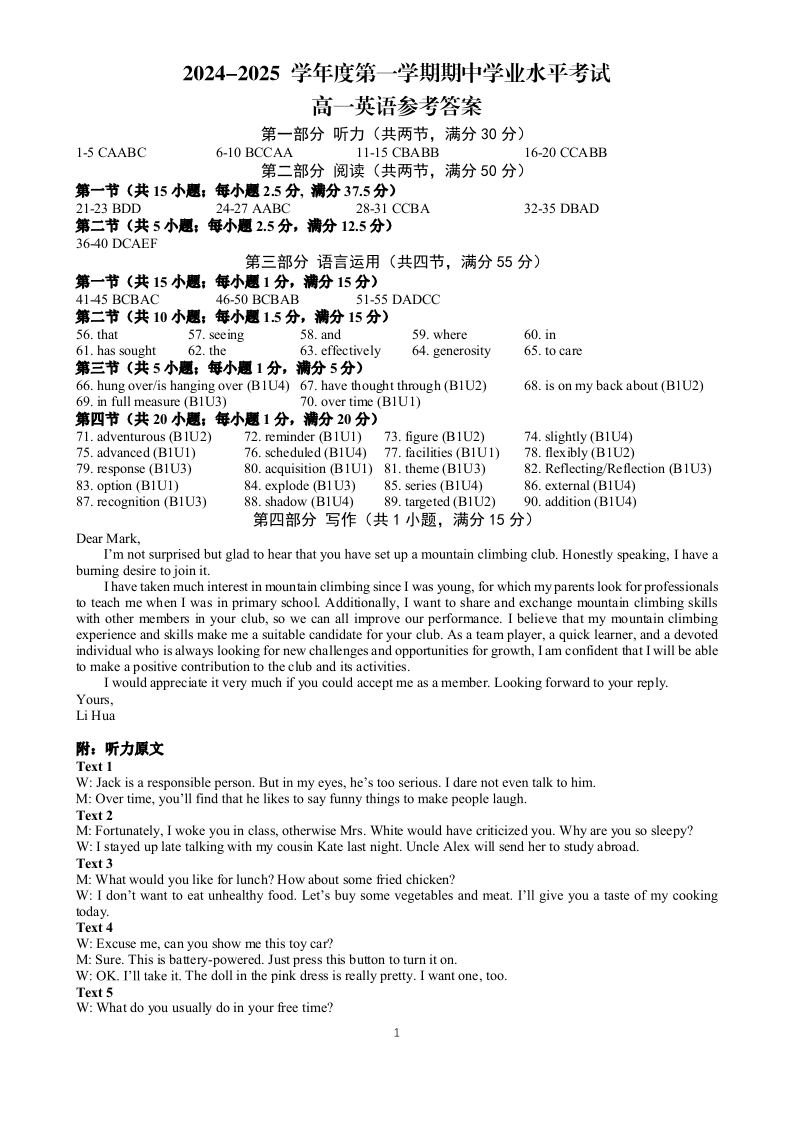 2024–2025 学年度第一学期期中学业水平考试
高一英语参考答案

第一部分 听力（共两节，满分 30 分）

1-5 CAABC 6-10 BCCAA 11-15 CBABB 16-20 CCABB

第二部分 阅读（共两节，满分 50 分）

第一节（共 15 小题；每小题 2.5 分，满分 37.5 分）

21-23 BDD 24-27 AABC 28-31 CCBA 32-35 DBAD

第二节（共 5 小题；每小题 2.5 分，满分 12.5 分）

36-40 DCAEF

第三部分 语言运用（共四节，满分 55 分）

第一节（共 15 小题；每小题 1 分，满分 15 分）

41-45 BCBAC 46-50 BCBAB 51-55 DADCC

第二节（共 10 小题；每小题 1.5 分，满分 15 分）

56. that 57. seeing 58. and 59. where 60. in
61. has sought 62. the 63. effectively 64. generosity 65. to care

第三节（共 5 小题；每小题 1 分，满分 5 分）

66. hung over/is hanging over (B1U4) 67. have thought through (B1U2) 68. is on my back about (B1U2)
69. in full measure (B1U3) 70. over time (B1U1)

第四节（共 20 小题；每小题 1 分，满分 20 分）

71. adventurous (B1U2) 72. reminder (B1U1) 73. figure (B1U2) 74. slightly (B1U4)
75. advanced (B1U1) 76. scheduled (B1U4) 77. facilities (B1U1) 78. flexibly (B1U2)
79. response (B1U3) 80. acquisition (B1U1) 81. theme (B1U3) 82. Reflecting/Reflection (B1U3)
83. option (B1U1) 84. explode (B1U3) 85. series (B1U4) 86. external (B1U4)
87. recognition (B1U3) 88. shadow (B1U4) 89. targeted (B1U2) 90. addition (B1U4)

第四部分 写作（共 1 小题，满分 15 分）

Dear Mark,

I'm not surprised but glad to hear that you have set up a mountain climbing club. Honestly speaking, I have a burning desire to join it.

I have taken much interest in mountain climbing since I was young, for which my parents look for professionals to teach me when I was in primary school. Additionally, I want to share and exchange mountain climbing skills with other members in your club, so we can all improve our performance. I believe that my mountain climbing experience and skills make me a suitable candidate for your club. As a team player, a quick learner, and a devoted individual who is always looking for new challenges and opportunities for growth, I am confident that I will be able to make a positive contribution to the club and its activities.

I would appreciate it very much if you could accept me as a member. Looking forward to your reply.

Yours,
Li Hua

附：听力原文

Text 1
W: Jack is a responsible person. But in my eyes, he's too serious. I dare not even talk to him.
M: Over time, you'll find that he likes to say funny things to make people laugh.

Text 2
M: Fortunately, I woke you in class, otherwise Mrs. White would have criticized you. Why are you so sleepy?
W: I stayed up late talking with my cousin Kate last night. Uncle Alex will send her to study abroad.

Text 3
M: What would you like for lunch? How about some fried chicken?
W: I don't want to eat unhealthy food. Let's buy some vegetables and meat. I'll give you a taste of my cooking today.

Text 4
W: Excuse me, can you show me this toy car?
M: Sure. This is battery-powered. Just press this button to turn it on.
W: OK. I'll take it. The doll in the pink dress is really pretty. I want one, too.

Text 5
W: What do you usually do in your free time?

1